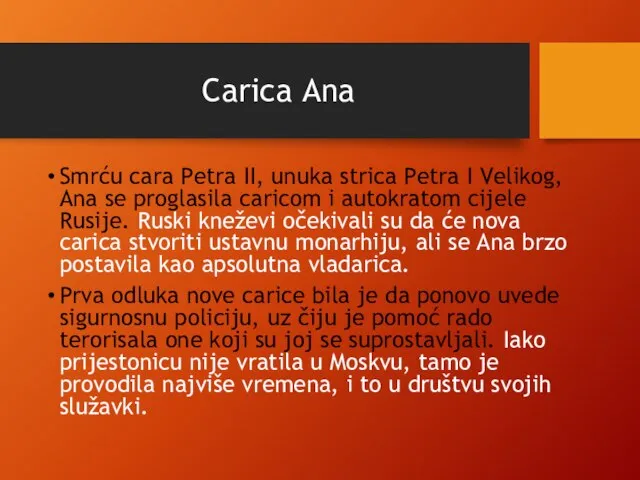 Carica Ana

• Smrću cara Petra II, unuka strica Petra I Velikog, Ana se proglasila caricom i autokratom cijele Rusije. Ruski kneževi očekivali su da će nova carica stvoriti ustavnu monarhiju, ali se Ana brzo postavila kao apsolutna vladarica.

• Prva odluka nove carice bila je da ponovo uvede sigurnosnu policiju, uz čiju je pomoć rado terorisala one koji su joj se suprostavljali. Iako prijestonicu nije vratila u Moskvu, tamo je provodila najviše vremena, i to u društvu svojih služavki.